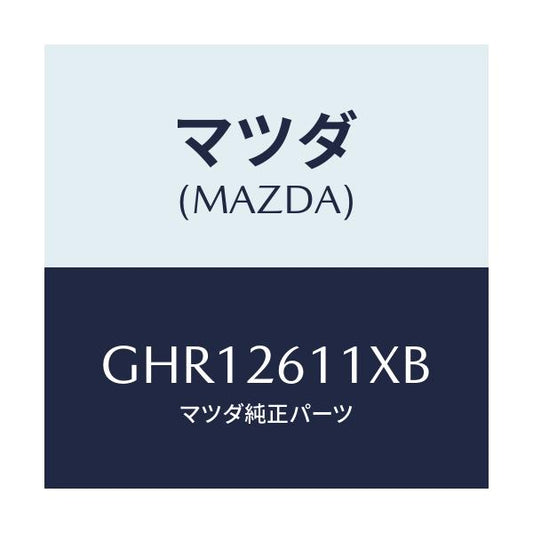 マツダ
(MAZDA)

GHR12611XB
マツダ純正パーツ